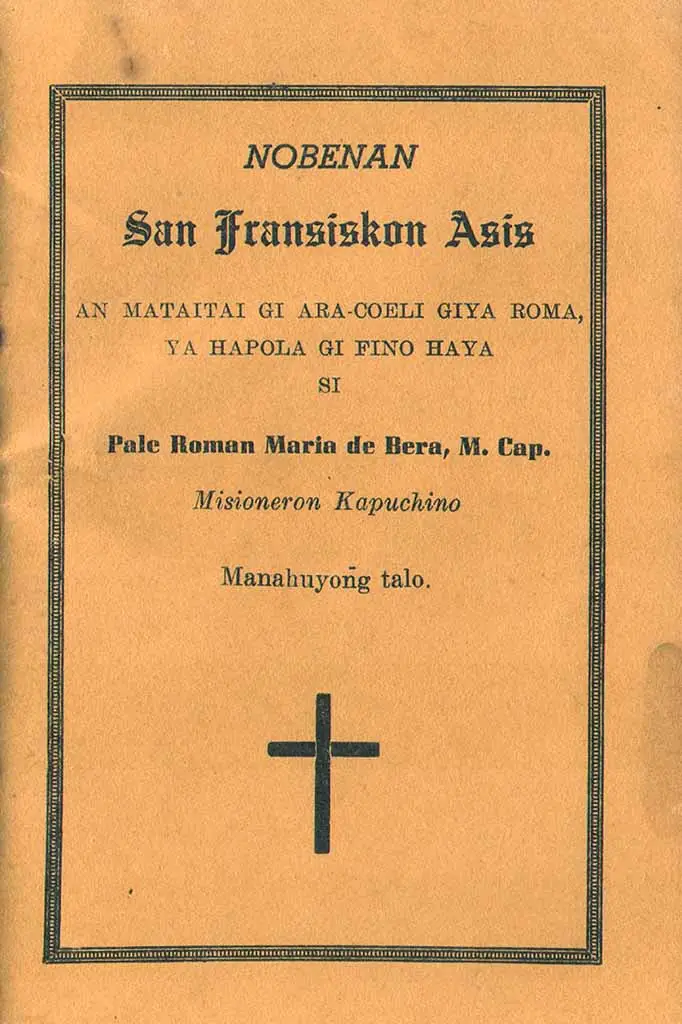 NOBENAN

San Fransiskon Asis

AN MATAITAI GI ARA-COELI GIYA ROMA, YA HAPOLA GI FINO HAYA SI

Pale Roman Maria de Bera, M. Cap.

Misioneron Kapuchino

Manahuyon̄g talo.